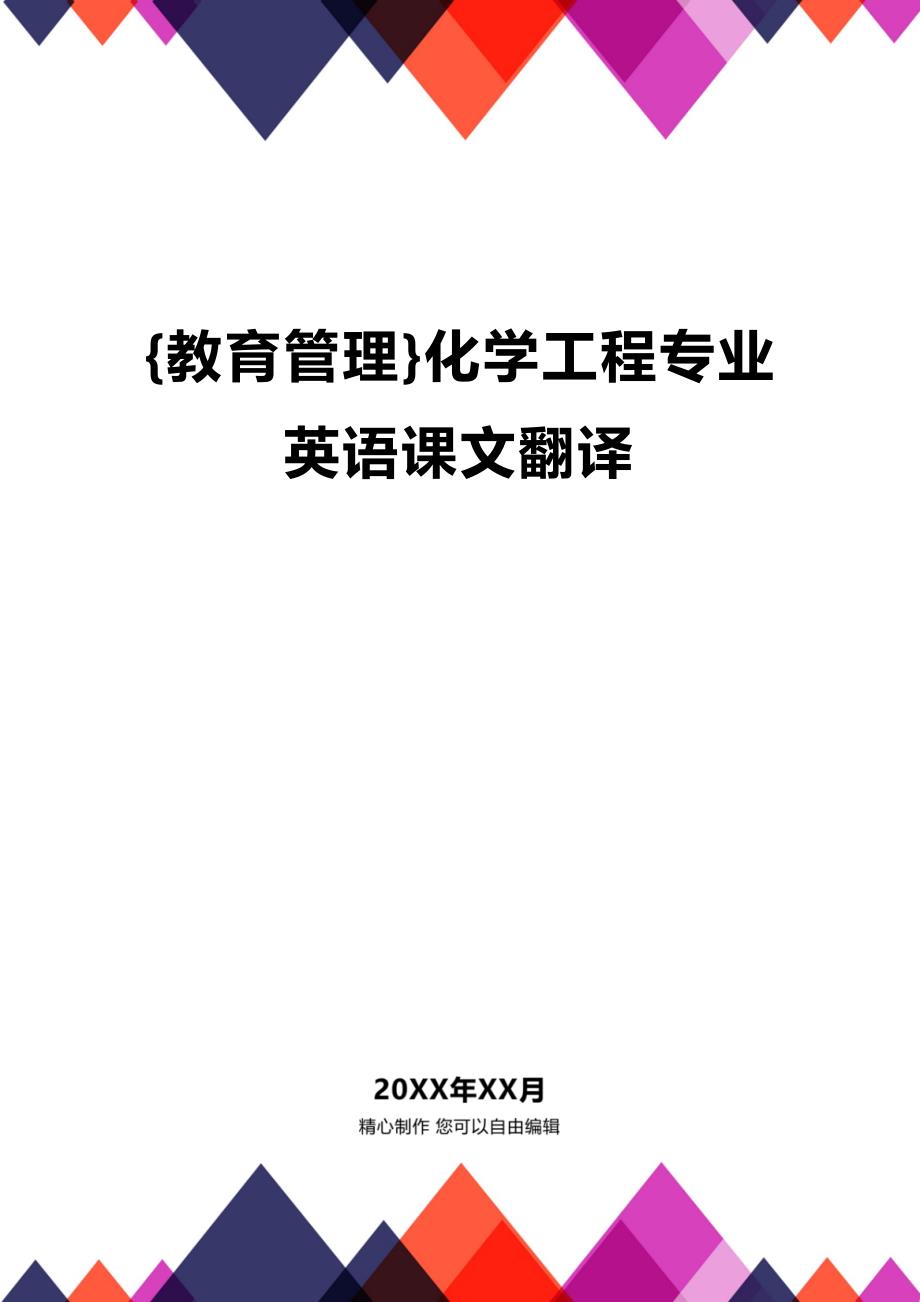 {教育管理}化学工程专业英语课文翻译

20XX年XX月
精心制作 您可以自由编辑